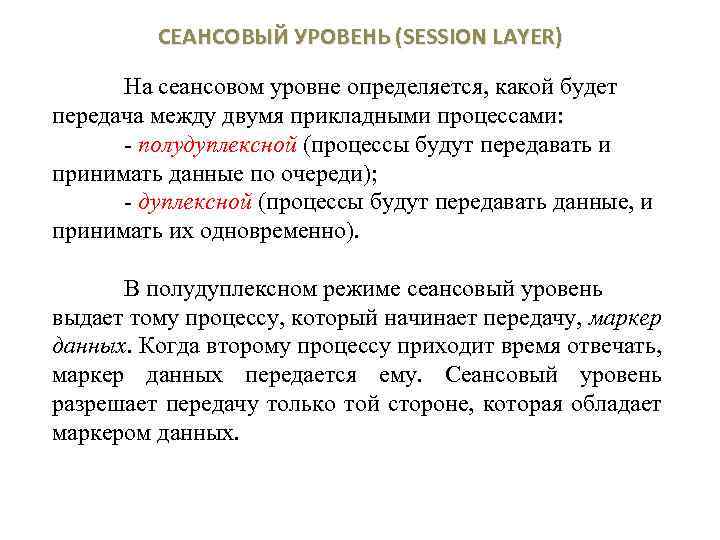 СЕАНСОВЫЙ УРОВЕНЬ (SESSION LAYER)

На сеансовом уровне определяется, какой будет передача между двумя прикладными процессами:

- полудуплексной (процессы будут передавать и принимать данные по очереди);

- дуплексной (процессы будут передавать данные, и принимать их одновременно).

В полудуплексном режиме сеансовый уровень выдает тому процессу, который начинает передачу, маркер данных. Когда второму процессу приходит время отвечать, маркер данных передается ему. Сеансовый уровень разрешает передачу только той стороне, которая обладает маркером данных.